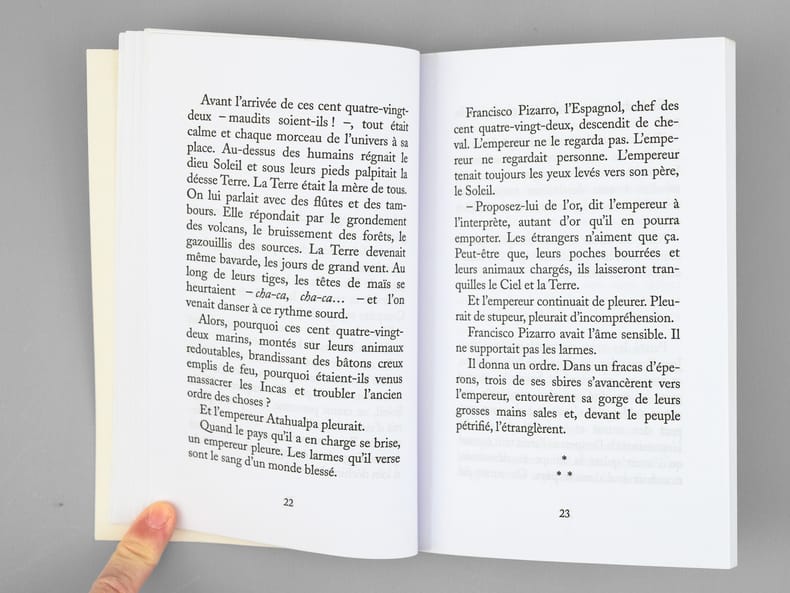 Avant l'arrivée de ces cent quatre-vingt-deux – maudits soient-ils ! –, tout était calme et chaque morceau de l'univers à sa place. Au-dessus des humains régnait le dieu Soleil et sous leurs pieds palpitait la déesse Terre. La Terre était la mère de tous. On lui parlait avec des flûtes et des tambours. Elle répondait par le grondement des volcans, le bruissement des forêts, le gazouillis des sources. La Terre devenait même bavarde, les jours de grand vent. Au long de leurs tiges, les têtes de maïs se heurtaient – cha-ca, cha-ca... – et l'on venait danser à ce rythme sourd.

Alors, pourquoi ces cent quatre-vingt-deux marins, montés sur leurs animaux redoutables, brandissant des bâtons creux emplis de feu, pourquoi étaient-ils venus massacrer les Incas et troubler l'ancien ordre des choses ?

Et l'empereur Atahualpa pleurait.

Quand le pays qu'il a en charge se brise, un empereur pleure. Les larmes qu'il verse sont le sang d'un monde blessé.

22

Francisco Pizarro, l'Espagnol, chef des cent quatre-vingt-deux, descendit de cheval. L'empereur ne le regarda pas. L'empereur ne regardait personne. L'empereur tenait toujours les yeux levés vers son père, le Soleil.

– Proposez-lui de l'or, dit l'empereur à l'interprète, autant d'or qu'il en pourra emporter. Les étrangers n'aiment que ça. Peut-être que, leurs poches bourrées et leurs animaux chargés, ils laisseront tranquilles le Ciel et la Terre.

Et l'empereur continuait de pleurer. Pleurait de stupeur, pleurait d'incompréhension.

Francisco Pizarro avait l'âme sensible. Il ne supportait pas les larmes.

Il donna un ordre. Dans un fracas d'éperons, trois de ses sbires s'avancèrent vers l'empereur, entourèrent sa gorge de leurs grosses mains sales et, devant le peuple pétrifié, l'étranglèrent.

*
* *

23